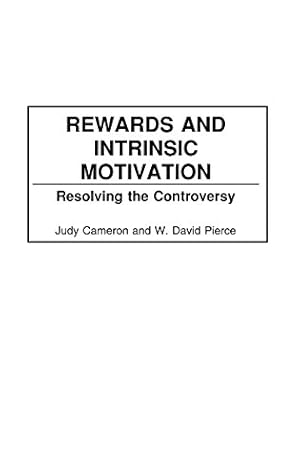 REWARDS AND INTRINSIC MOTIVATION

Resolving the Controversy

Judy Cameron and W. David Pierce